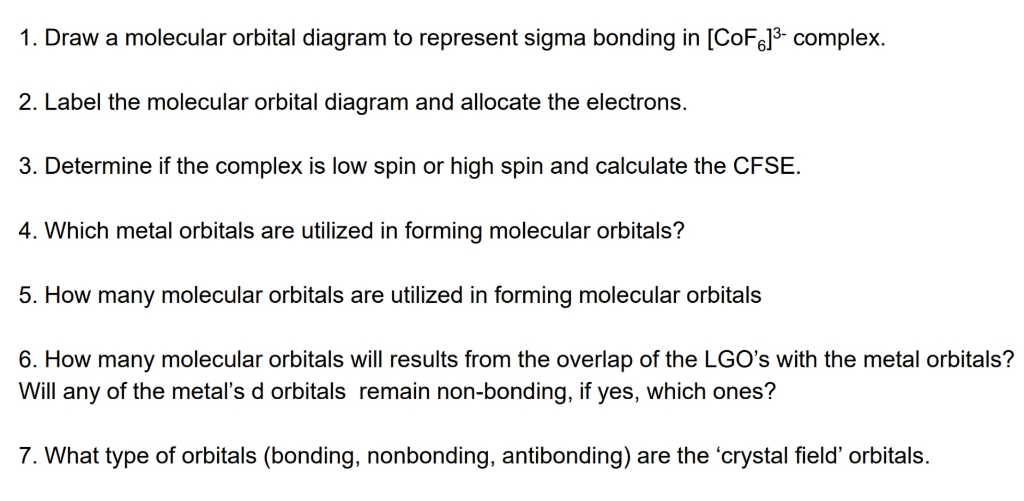 1. Draw a molecular orbital diagram to represent sigma bonding in $[CoF_6]^{3-}$ complex.

2. Label the molecular orbital diagram and allocate the electrons.

3. Determine if the complex is low spin or high spin and calculate the CFSE.

4. Which metal orbitals are utilized in forming molecular orbitals?

5. How many molecular orbitals are utilized in forming molecular orbitals

6. How many molecular orbitals will results from the overlap of the LGO's with the metal orbitals? Will any of the metal's d orbitals remain non-bonding, if yes, which ones?

7. What type of orbitals (bonding, nonbonding, antibonding) are the 'crystal field' orbitals.